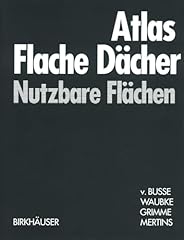 Atlas
Flache Dächer
Nutzbare Flächen

v. BUSSE
WAUBKE
GRIMME
MERTINS

BIRKHÄUSER